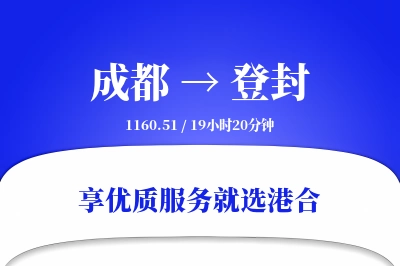 成都 → 登封

1160.51 / 19小时20分钟

享优质服务就选港合